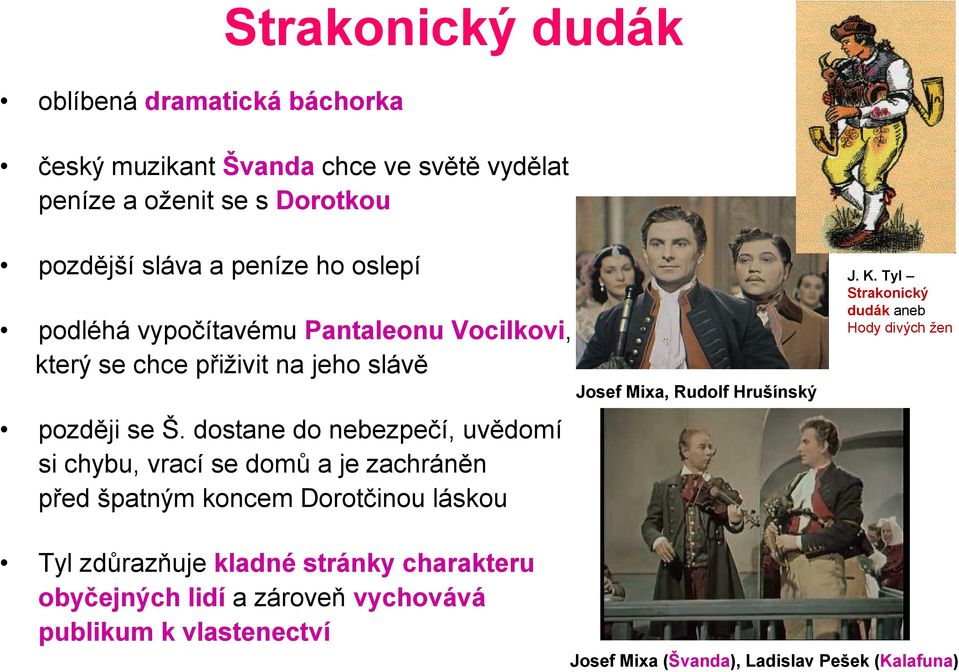 Strakonický dudák

• oblíbená dramatická báchorka

• český muzikant Švanda chce ve světě vydělat peníze a oženit se s Dorotkou

• pozdější sláva a peníze ho oslepí

• podléhá vypočítavému Pantaleonu Vocilkovi, který se chce přiživit na jeho slávě

• později se Š. dostane do nebezpečí, uvědomí si chybu, vrací se domů a je zachráněn před špatným koncem Dorotčinou láskou

• Tyl zdůrazňuje kladné stránky charakteru obyčejných lidí a zároveň vychovává publikum k vlastenectví

J. K. Tyl – Strakonický dudák aneb Hody divých žen

Josef Mixa, Rudolf Hrušínský

Josef Mixa (Švanda), Ladislav Pešek (Kalafuna)